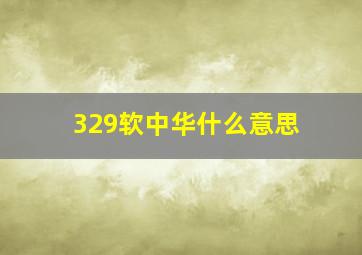 329软中华什么意思